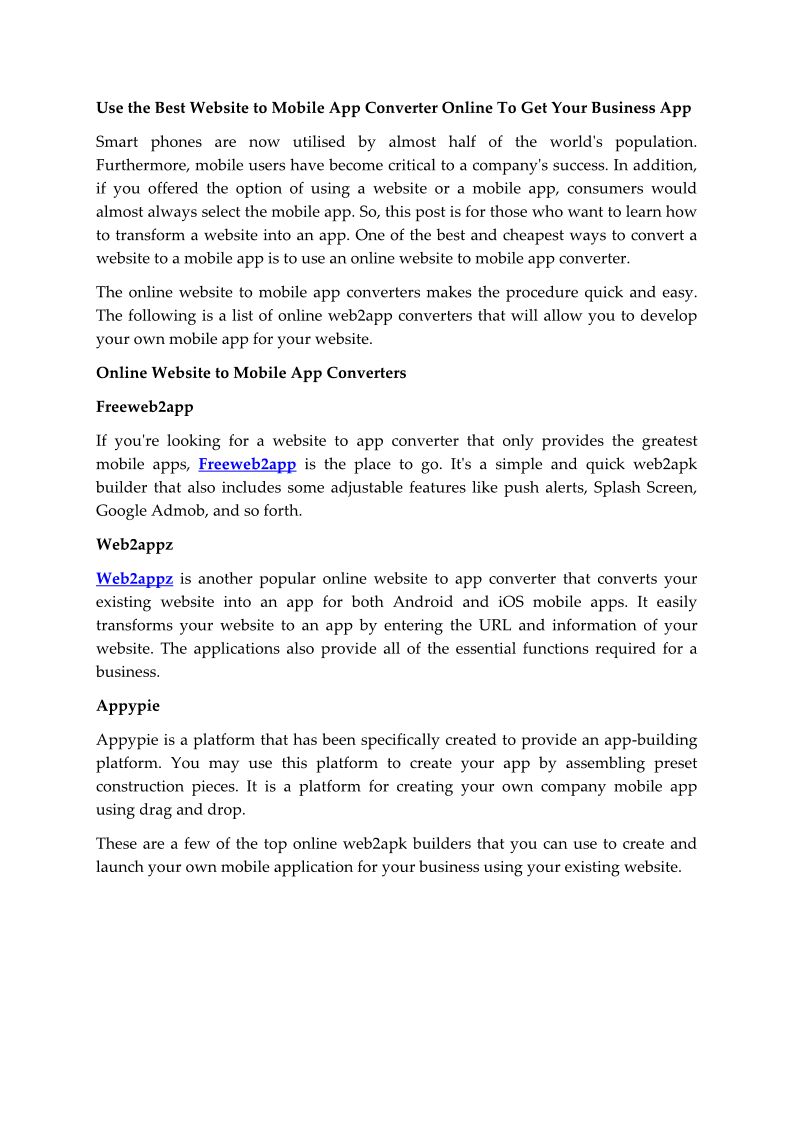 Use the Best Website to Mobile App Converter Online To Get Your Business App

Smart phones are now utilised by almost half of the world's population. Furthermore, mobile users have become critical to a company's success. In addition, if you offered the option of using a website or a mobile app, consumers would almost always select the mobile app. So, this post is for those who want to learn how to transform a website into an app. One of the best and cheapest ways to convert a website to a mobile app is to use an online website to mobile app converter.

The online website to mobile app converters makes the procedure quick and easy. The following is a list of online web2app converters that will allow you to develop your own mobile app for your website.

Online Website to Mobile App Converters

Freeweb2app

If you're looking for a website to app converter that only provides the greatest mobile apps, Freeweb2app is the place to go. It's a simple and quick web2apk builder that also includes some adjustable features like push alerts, Splash Screen, Google Admob, and so forth.

Web2appz

Web2appz is another popular online website to app converter that converts your existing website into an app for both Android and iOS mobile apps. It easily transforms your website to an app by entering the URL and information of your website. The applications also provide all of the essential functions required for a business.

Appypie

Appypie is a platform that has been specifically created to provide an app-building platform. You may use this platform to create your app by assembling preset construction pieces. It is a platform for creating your own company mobile app using drag and drop.

These are a few of the top online web2apk builders that you can use to create and launch your own mobile application for your business using your existing website.